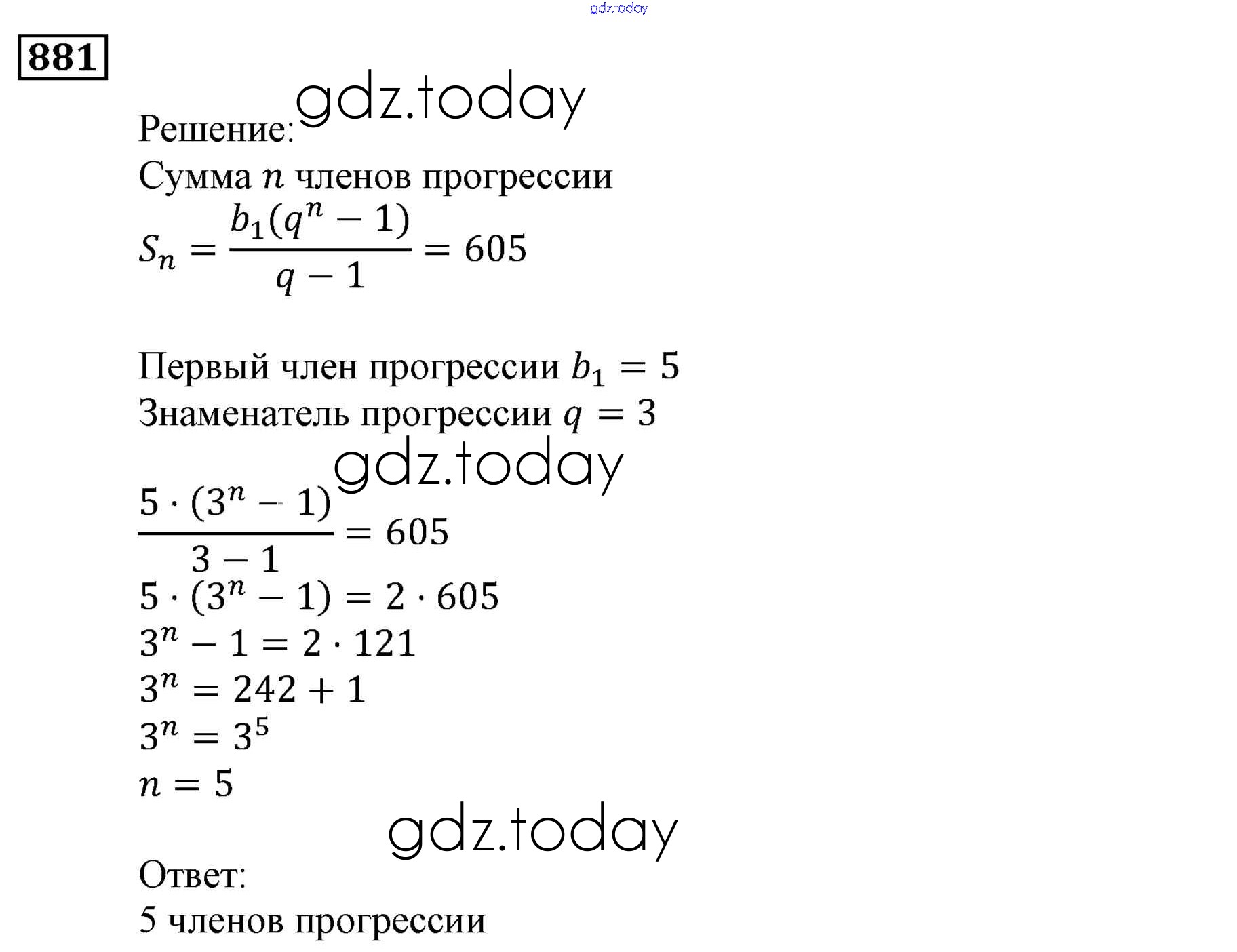 881

Решение:

Сумма $n$ членов прогрессии

$S_n = \frac{b_1(q^n - 1)}{q - 1} = 605$

Первый член прогрессии $b_1 = 5$

Знаменатель прогрессии $q = 3$

$\frac{5 \cdot (3^n - 1)}{3 - 1} = 605$

$5 \cdot (3^n - 1) = 2 \cdot 605$

$3^n - 1 = 2 \cdot 121$

$3^n = 242 + 1$

$3^n = 3^5$

$n = 5$

Ответ:

5 членов прогрессии

gdz.today